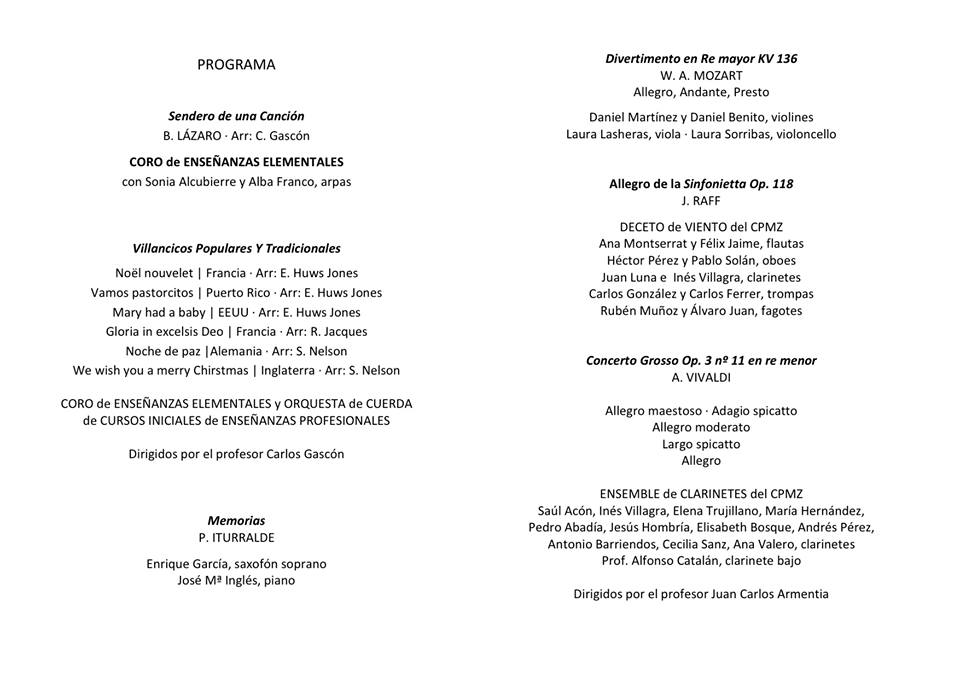 PROGRAMA

Sendero de una Canción
B. LÁZARO · Arr: C. Gascón

CORO de ENSEÑANZAS ELEMENTALES
con Sonia Alcubierre y Alba Franco, arpas

Villancicos Populares Y Tradicionales
Noël nouvelet | Francia · Arr: E. Huws Jones
Vamos pastorcitos | Puerto Rico · Arr: E. Huws Jones
Mary had a baby | EEUU · Arr: E. Huws Jones
Gloria in excelsis Deo | Francia · Arr: R. Jacques
Noche de paz |Alemania · Arr: S. Nelson
We wish you a merry Chirstmas | Inglaterra · Arr: S. Nelson

CORO de ENSEÑANZAS ELEMENTALES y ORQUESTA de CUERDA de CURSOS INICIALES de ENSEÑANZAS PROFESIONALES

Dirigidos por el profesor Carlos Gascón

Memorias
P. ITURRALDE

Enrique García, saxofón soprano
José Mª Inglés, piano

Divertimento en Re mayor KV 136
W. A. MOZART
Allegro, Andante, Presto

Daniel Martínez y Daniel Benito, violines
Laura Lasheras, viola · Laura Sorribas, violoncello

Allegro de la Sinfonietta Op. 118
J. RAFF

DECETO de VIENTO del CPMZ
Ana Montserrat y Félix Jaime, flautas
Héctor Pérez y Pablo Solán, oboes
Juan Luna e Inés Villagra, clarinetes
Carlos González y Carlos Ferrer, trompas
Rubén Muñoz y Álvaro Juan, fagotes

Concerto Grosso Op. 3 nº 11 en re menor
A. VIVALDI

Allegro maestoso · Adagio spicatto
Allegro moderato
Largo spicatto
Allegro

ENSEMBLE de CLARINETES del CPMZ
Saúl Acón, Inés Villagra, Elena Trujillano, María Hernández, Pedro Abadía, Jesús Hombría, Elisabeth Bosque, Andrés Pérez, Antonio Barriendos, Cecilia Sanz, Ana Valero, clarinetes
Prof. Alfonso Catalán, clarinete bajo

Dirigidos por el profesor Juan Carlos Armentia